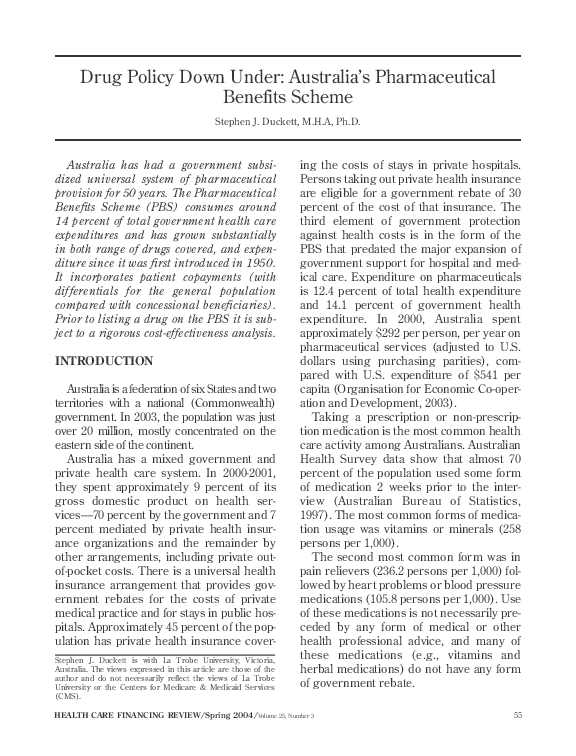 Drug Policy Down Under: Australia's Pharmaceutical Benefits Scheme

Stephen J. Duckett, M.H.A, Ph.D.

Australia has had a government subsidized universal system of pharmaceutical provision for 50 years. The Pharmaceutical Benefits Scheme (PBS) consumes around 14 percent of total government health care expenditures and has grown substantially in both range of drugs covered, and expenditure since it was first introduced in 1950. It incorporates patient copayments (with differentials for the general population compared with concessional beneficiaries). Prior to listing a drug on the PBS it is subject to a rigorous cost-effectiveness analysis.

INTRODUCTION

Australia is a federation of six States and two territories with a national (Commonwealth) government. In 2003, the population was just over 20 million, mostly concentrated on the eastern side of the continent.

Australia has a mixed government and private health care system. In 2000-2001, they spent approximately 9 percent of its gross domestic product on health services—70 percent by the government and 7 percent mediated by private health insurance organizations and the remainder by other arrangements, including private out-of-pocket costs. There is a universal health insurance arrangement that provides government rebates for the costs of private medical practice and for stays in public hospitals. Approximately 45 percent of the population has private health insurance covering the costs of stays in private hospitals. Persons taking out private health insurance are eligible for a government rebate of 30 percent of the cost of that insurance. The third element of government protection against health costs is in the form of the PBS that predated the major expansion of government support for hospital and medical care. Expenditure on pharmaceuticals is 12.4 percent of total health expenditure and 14.1 percent of government health expenditure. In 2000, Australia spent approximately $292 per person, per year on pharmaceutical services (adjusted to U.S. dollars using purchasing parities), compared with U.S. expenditure of $541 per capita (Organisation for Economic Co-operation and Development, 2003).

Taking a prescription or non-prescription medication is the most common health care activity among Australians. Australian Health Survey data show that almost 70 percent of the population used some form of medication 2 weeks prior to the interview (Australian Bureau of Statistics, 1997). The most common forms of medication usage was vitamins or minerals (258 persons per 1,000).

The second most common form was in pain relievers (236.2 persons per 1,000) followed by heart problems or blood pressure medications (105.8 persons per 1,000). Use of these medications is not necessarily preceded by any form of medical or other health professional advice, and many of these medications (e.g., vitamins and herbal medications) do not have any form of government rebate.

Stephen J. Duckett is with La Trobe University, Victoria, Australia. The views expressed in this article are those of the author and do not necessarily reflect the views of La Trobe University or the Centers for Medicare & Medicaid Services (CMS).

HEALTH CARE FINANCING REVIEW/Spring 2004/Volume 25, Number 3 55